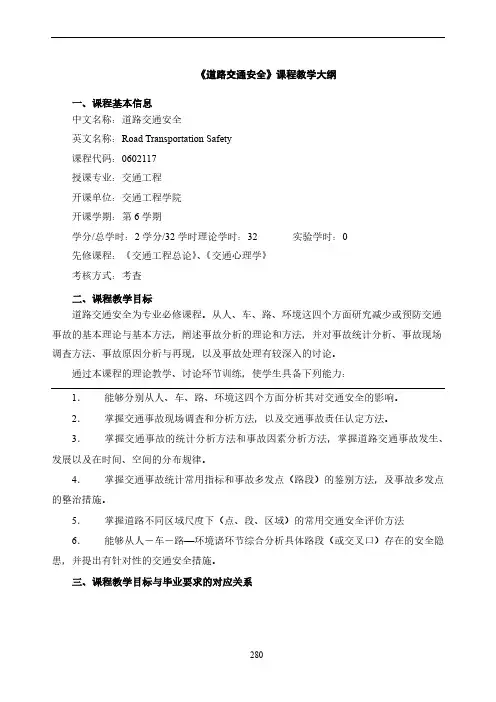 《道路交通安全》课程教学大纲

一、课程基本信息

中文名称：道路交通安全

英文名称：Road Transportation Safety

课程代码：0602117

授课专业：交通工程

开课单位：交通工程学院

开课学期：第 6 学期

学分/总学时：2 学分/32 学时理论学时：32　　实验学时：0

先修课程：《交通工程总论》、《交通心理学》

考核方式：考查

二、课程教学目标

道路交通安全为专业必修课程。从人、车、路、环境这四个方面研究减少或预防交通事故的基本理论与基本方法，阐述事故分析的理论和方法，并对事故统计分析、事故现场调查方法、事故原因分析与再现，以及事故处理有较深入的讨论。

通过本课程的理论教学、讨论环节训练，使学生具备下列能力：

1.　能够分别从人、车、路、环境这四个方面分析其对交通安全的影响。

2.　掌握交通事故现场调查和分析方法，以及交通事故责任认定方法。

3.　掌握交通事故的统计分析方法和事故因素分析方法，掌握道路交通事故发生、发展以及在时间、空间的分布规律。

4.　掌握交通事故统计常用指标和事故多发点（路段）的鉴别方法，及事故多发点的整治措施。

5.　掌握道路不同区域尺度下（点、段、区域）的常用交通安全评价方法

6.　能够从人－车－路—环境诸环节综合分析具体路段（或交叉口）存在的安全隐患，并提出有针对性的交通安全措施。

三、课程教学目标与毕业要求的对应关系

280